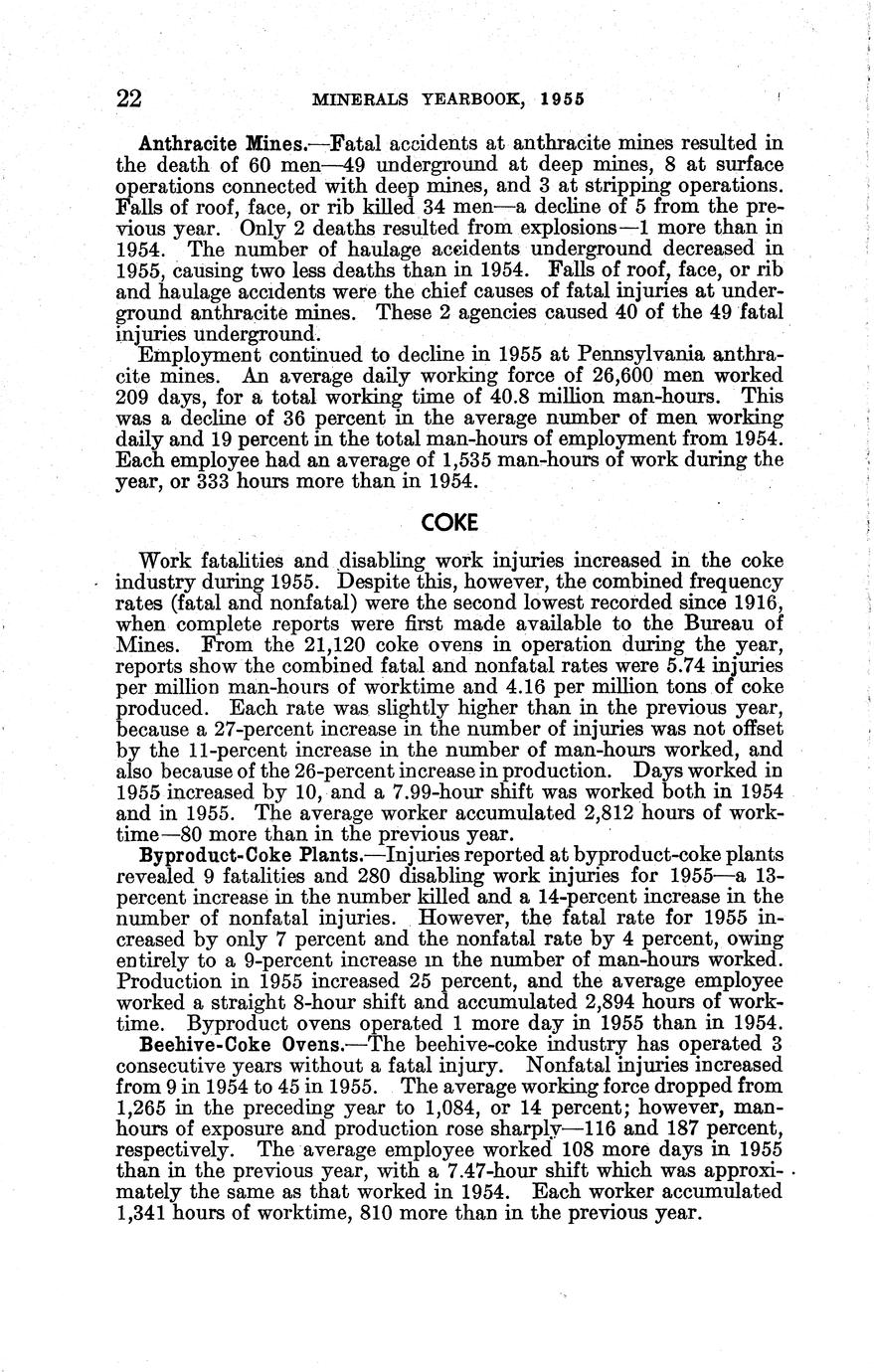 22 MINERALS YEARBOOK, 1955

Anthracite Mines.—Fatal accidents at anthracite mines resulted in the death of 60 men—49 underground at deep mines, 8 at surface operations connected with deep mines, and 3 at stripping operations. Falls of roof, face, or rib killed 34 men—a decline of 5 from the previous year. Only 2 deaths resulted from explosions—1 more than in 1954. The number of haulage accidents underground decreased in 1955, causing two less deaths than in 1954. Falls of roof, face, or rib and haulage accidents were the chief causes of fatal injuries at underground anthracite mines. These 2 agencies caused 40 of the 49 fatal injuries underground.

Employment continued to decline in 1955 at Pennsylvania anthracite mines. An average daily working force of 26,600 men worked 209 days, for a total working time of 40.8 million man-hours. This was a decline of 36 percent in the average number of men working daily and 19 percent in the total man-hours of employment from 1954. Each employee had an average of 1,535 man-hours of work during the year, or 333 hours more than in 1954.

COKE

Work fatalities and disabling work injuries increased in the coke industry during 1955. Despite this, however, the combined frequency rates (fatal and nonfatal) were the second lowest recorded since 1916, when complete reports were first made available to the Bureau of Mines. From the 21,120 coke ovens in operation during the year, reports show the combined fatal and nonfatal rates were 5.74 injuries per million man-hours of worktime and 4.16 per million tons of coke produced. Each rate was slightly higher than in the previous year, because a 27-percent increase in the number of injuries was not offset by the 11-percent increase in the number of man-hours worked, and also because of the 26-percent increase in production. Days worked in 1955 increased by 10, and a 7.99-hour shift was worked both in 1954 and in 1955. The average worker accumulated 2,812 hours of worktime—80 more than in the previous year.

Byproduct-Coke Plants.—Injuries reported at byproduct-coke plants revealed 9 fatalities and 280 disabling work injuries for 1955—a 13-percent increase in the number killed and a 14-percent increase in the number of nonfatal injuries. However, the fatal rate for 1955 increased by only 7 percent and the nonfatal rate by 4 percent, owing entirely to a 9-percent increase in the number of man-hours worked. Production in 1955 increased 25 percent, and the average employee worked a straight 8-hour shift and accumulated 2,894 hours of worktime. Byproduct ovens operated 1 more day in 1955 than in 1954.

Beehive-Coke Ovens.—The beehive-coke industry has operated 3 consecutive years without a fatal injury. Nonfatal injuries increased from 9 in 1954 to 45 in 1955. The average working force dropped from 1,265 in the preceding year to 1,084, or 14 percent; however, man-hours of exposure and production rose sharply—116 and 187 percent, respectively. The average employee worked 108 more days in 1955 than in the previous year, with a 7.47-hour shift which was approximately the same as that worked in 1954. Each worker accumulated 1,341 hours of worktime, 810 more than in the previous year.